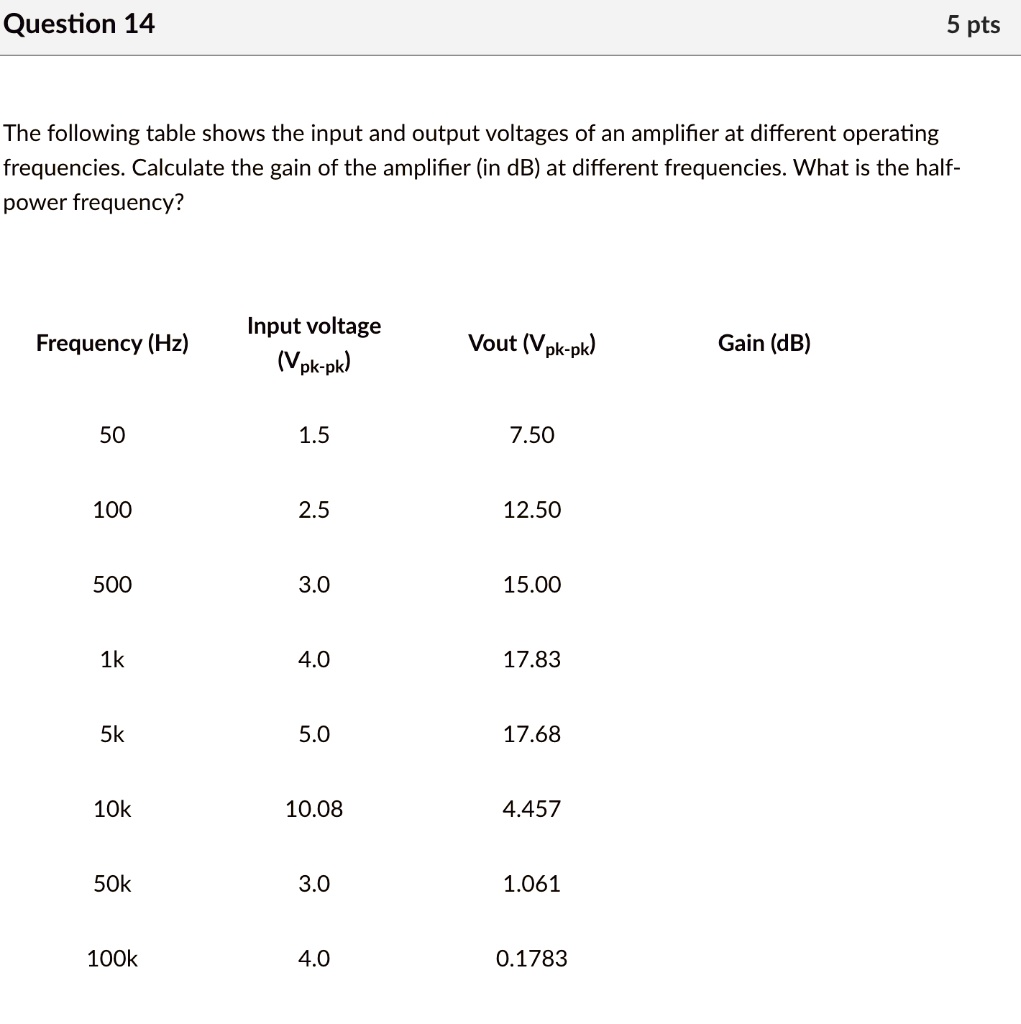 Question 14

5 pts

The following table shows the input and output voltages of an amplifier at different operating frequencies. Calculate the gain of the amplifier (in dB) at different frequencies. What is the half-power frequency?

| Frequency (Hz) | Input voltage ($V_{pk-pk}$) | Vout ($V_{pk-pk}$) | Gain (dB) |
|---|---|---|---|
| 50 | 1.5 | 7.50 | |
| 100 | 2.5 | 12.50 | |
| 500 | 3.0 | 15.00 | |
| 1k | 4.0 | 17.83 | |
| 5k | 5.0 | 17.68 | |
| 10k | 10.08 | 4.457 | |
| 50k | 3.0 | 1.061 | |
| 100k | 4.0 | 0.1783 | |